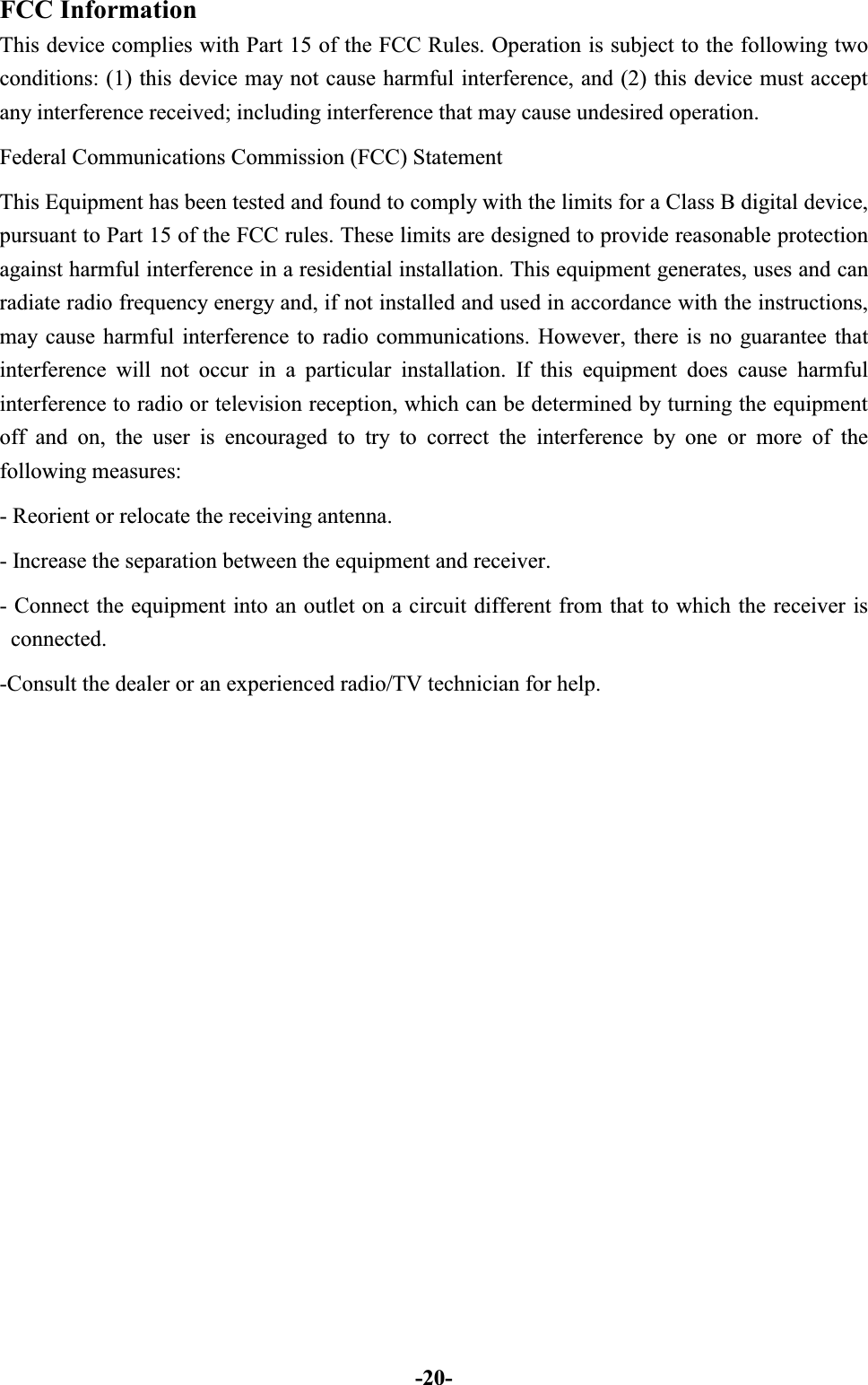 FCC Information
This device complies with Part 15 of the FCC Rules. Operation is subject to the following two conditions: (1) this device may not cause harmful interference, and (2) this device must accept any interference received; including interference that may cause undesired operation.

Federal Communications Commission (FCC) Statement

This Equipment has been tested and found to comply with the limits for a Class B digital device, pursuant to Part 15 of the FCC rules. These limits are designed to provide reasonable protection against harmful interference in a residential installation. This equipment generates, uses and can radiate radio frequency energy and, if not installed and used in accordance with the instructions, may cause harmful interference to radio communications. However, there is no guarantee that interference will not occur in a particular installation. If this equipment does cause harmful interference to radio or television reception, which can be determined by turning the equipment off and on, the user is encouraged to try to correct the interference by one or more of the following measures:

- Reorient or relocate the receiving antenna.

- Increase the separation between the equipment and receiver.

- Connect the equipment into an outlet on a circuit different from that to which the receiver is connected.

-Consult the dealer or an experienced radio/TV technician for help.

-20-